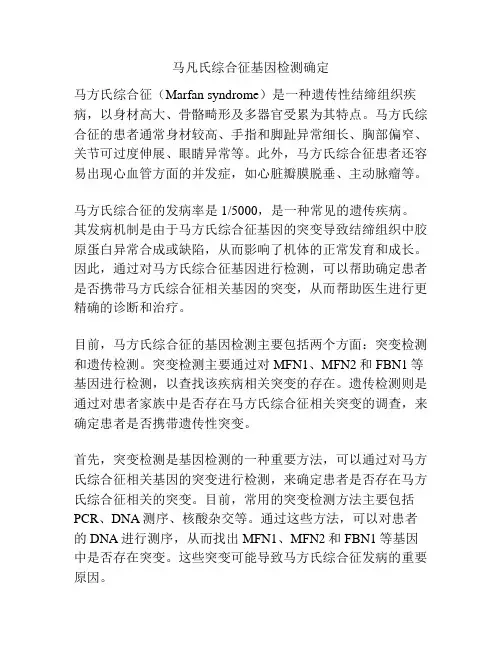 马凡氏综合征基因检测确定

马方氏综合征（Marfan syndrome）是一种遗传性结缔组织疾病，以身材高大、骨骼畸形及多器官受累为其特点。马方氏综合征的患者通常身材较高、手指和脚趾异常细长、胸部偏窄、关节可过度伸展、眼睛异常等。此外，马方氏综合征患者还容易出现心血管方面的并发症，如心脏瓣膜脱垂、主动脉瘤等。

马方氏综合征的发病率是 1/5000，是一种常见的遗传疾病。其发病机制是由于马方氏综合征基因的突变导致结缔组织中胶原蛋白异常合成或缺陷，从而影响了机体的正常发育和成长。因此，通过对马方氏综合征基因进行检测，可以帮助确定患者是否携带马方氏综合征相关基因的突变，从而帮助医生进行更精确的诊断和治疗。

目前，马方氏综合征的基因检测主要包括两个方面：突变检测和遗传检测。突变检测主要通过对 MFN1、MFN2 和 FBN1 等基因进行检测，以查找该疾病相关突变的存在。遗传检测则是通过对患者家族中是否存在马方氏综合征相关突变的调查，来确定患者是否携带遗传性突变。

首先，突变检测是基因检测的一种重要方法，可以通过对马方氏综合征相关基因的突变进行检测，来确定患者是否存在马方氏综合征相关的突变。目前，常用的突变检测方法主要包括 PCR、DNA 测序、核酸杂交等。通过这些方法，可以对患者的 DNA 进行测序，从而找出 MFN1、MFN2 和 FBN1 等基因中是否存在突变。这些突变可能导致马方氏综合征发病的重要原因。